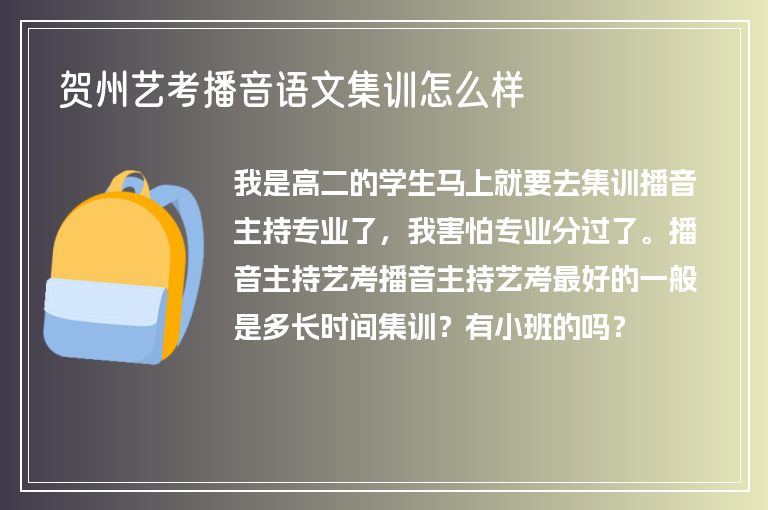 贺州艺考播音语文集训怎么样

我是高二的学生马上就要去集训播音主持专业了，我害怕专业分过了。播音主持艺考播音主持艺考最好的一般是多长时间集训？有小班的吗？